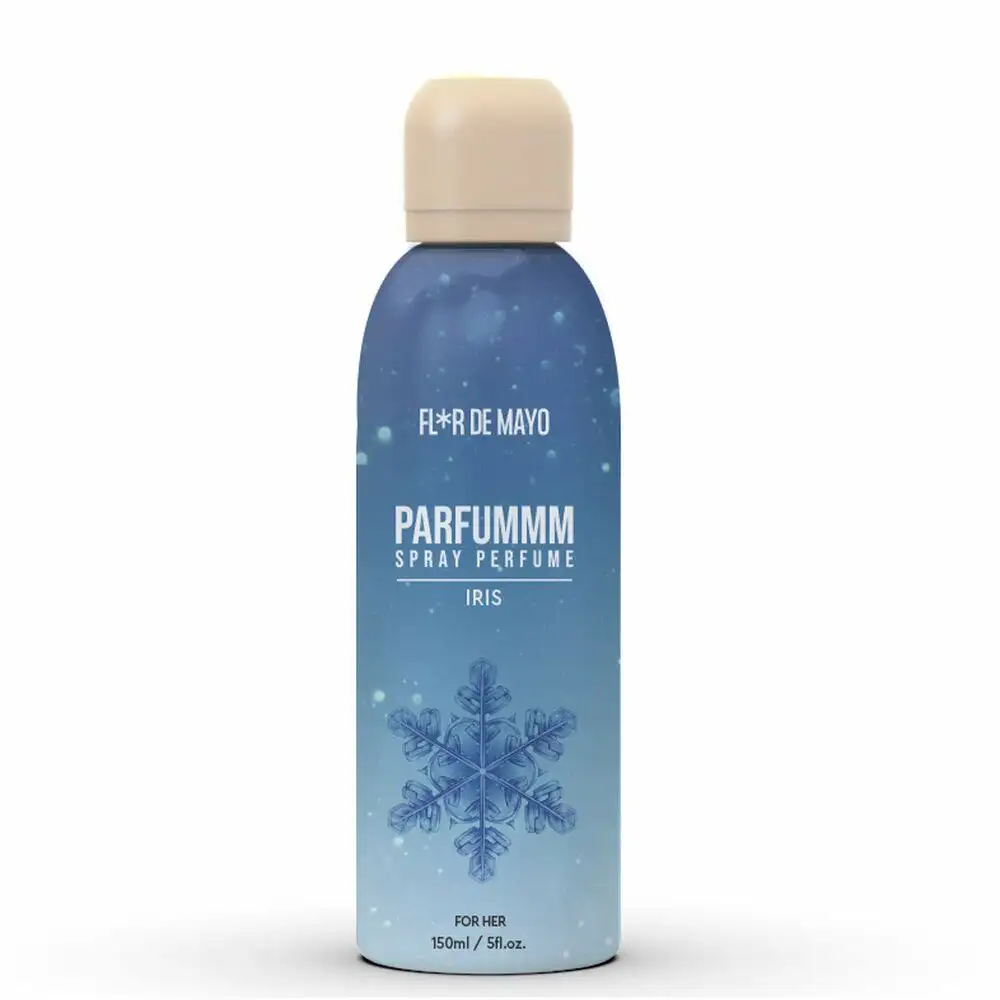 FL*R DE MAYO

PARFUMMM
SPRAY PERFUME
IRIS

FOR HER
150ml / 5fl.oz.